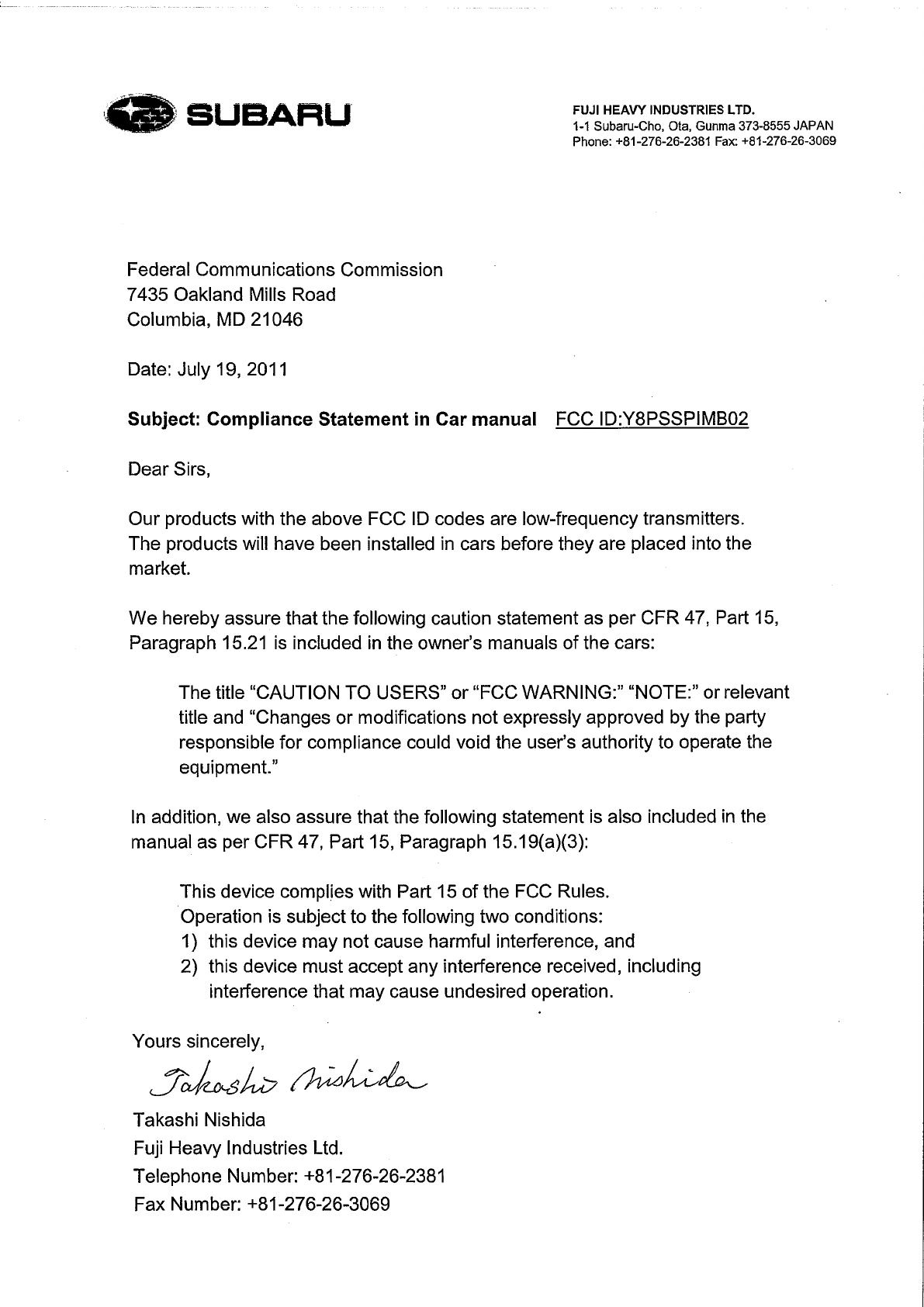 SUBARU

FUJI HEAVY INDUSTRIES LTD.
1-1 Subaru-Cho, Ota, Gunma 373-8555 JAPAN
Phone: +81-276-26-2381 Fax: +81-276-26-3069

Federal Communications Commission
7435 Oakland Mills Road
Columbia, MD 21046

Date: July 19, 2011

Subject: Compliance Statement in Car manual FCC ID:Y8PSSPIMB02

Dear Sirs,

Our products with the above FCC ID codes are low-frequency transmitters. The products will have been installed in cars before they are placed into the market.

We hereby assure that the following caution statement as per CFR 47, Part 15, Paragraph 15.21 is included in the owner's manuals of the cars:

The title "CAUTION TO USERS" or "FCC WARNING:" "NOTE:" or relevant title and "Changes or modifications not expressly approved by the party responsible for compliance could void the user's authority to operate the equipment."

In addition, we also assure that the following statement is also included in the manual as per CFR 47, Part 15, Paragraph 15.19(a)(3):

This device complies with Part 15 of the FCC Rules.
Operation is subject to the following two conditions:
1) this device may not cause harmful interference, and
2) this device must accept any interference received, including interference that may cause undesired operation.

Yours sincerely,

Takashi Nishida

Takashi Nishida
Fuji Heavy Industries Ltd.
Telephone Number: +81-276-26-2381
Fax Number: +81-276-26-3069